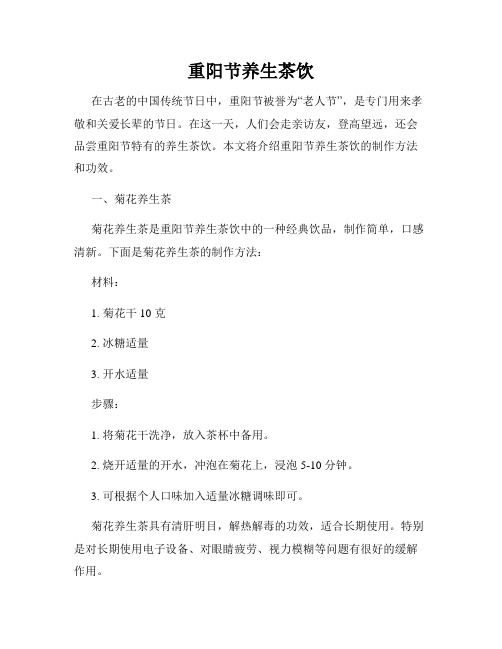 重阳节养生茶饮

在古老的中国传统节日中，重阳节被誉为“老人节”，是专门用来孝敬和关爱长辈的节日。在这一天，人们会走亲访友，登高望远，还会品尝重阳节特有的养生茶饮。本文将介绍重阳节养生茶饮的制作方法和功效。

一、菊花养生茶

菊花养生茶是重阳节养生茶饮中的一种经典饮品，制作简单，口感清新。下面是菊花养生茶的制作方法：

材料：

1. 菊花干 10 克

2. 冰糖适量

3. 开水适量

步骤：

1. 将菊花干洗净，放入茶杯中备用。

2. 烧开适量的开水，冲泡在菊花上，浸泡 5-10 分钟。

3. 可根据个人口味加入适量冰糖调味即可。

菊花养生茶具有清肝明目，解热解毒的功效，适合长期使用。特别是对长期使用电子设备、对眼睛疲劳、视力模糊等问题有很好的缓解作用。